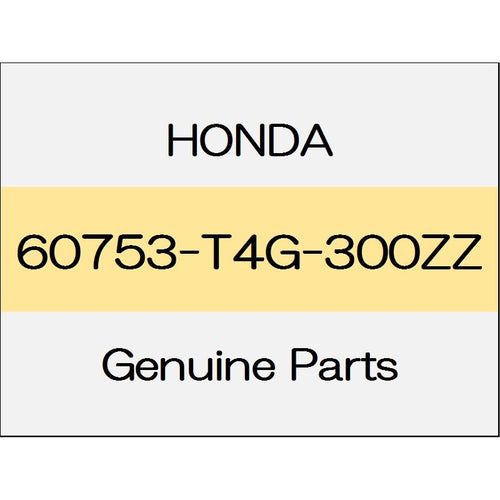 HONDA

60753-T4G-300ZZ

Genuine Parts